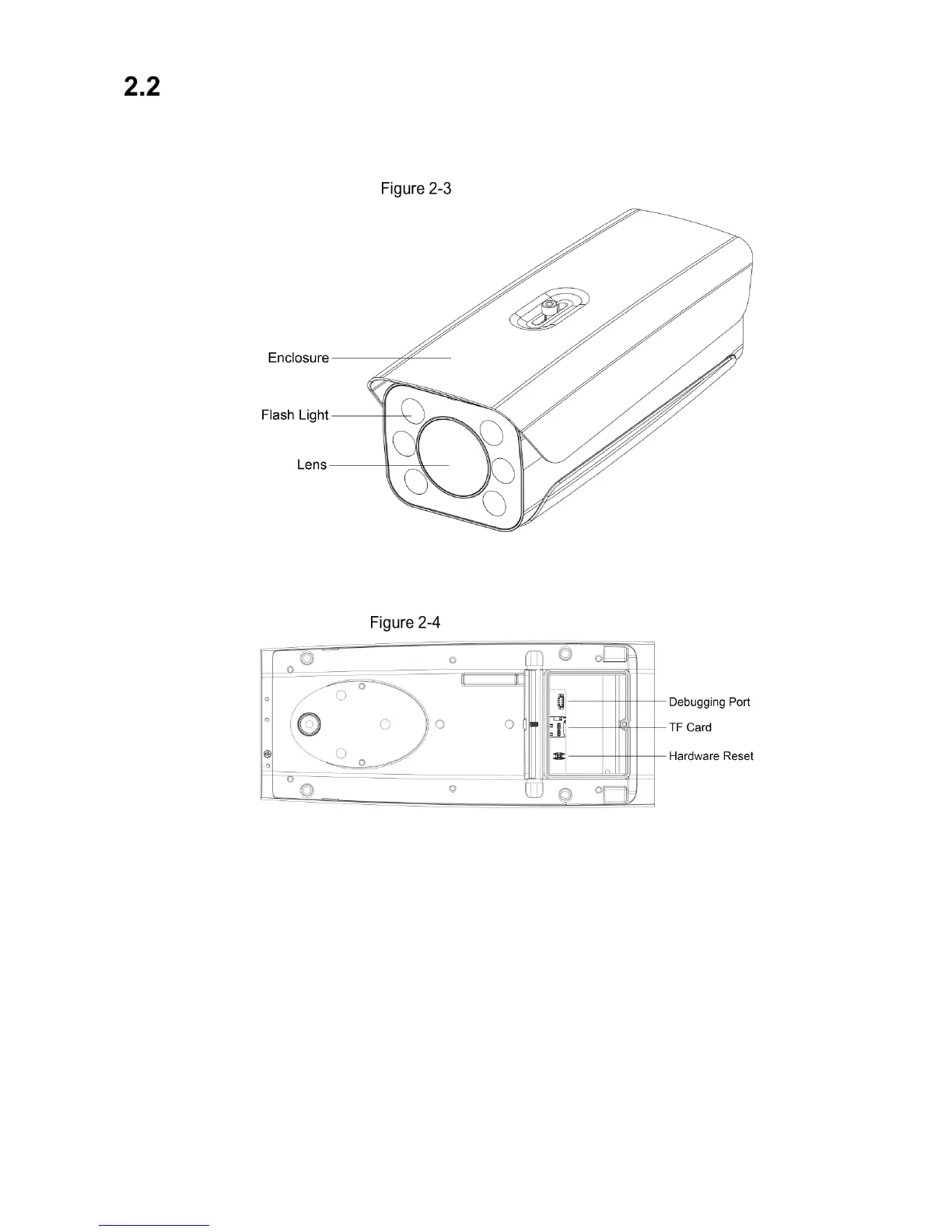 2.2

Figure 2-3

Enclosure

Flash Light

Lens

Figure 2-4

Debugging Port

TF Card

Hardware Reset